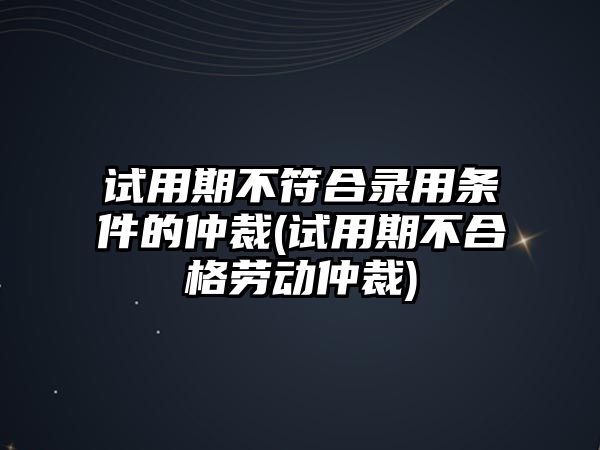 试用期不符合录用条件的仲裁(试用期不合格劳动仲裁)